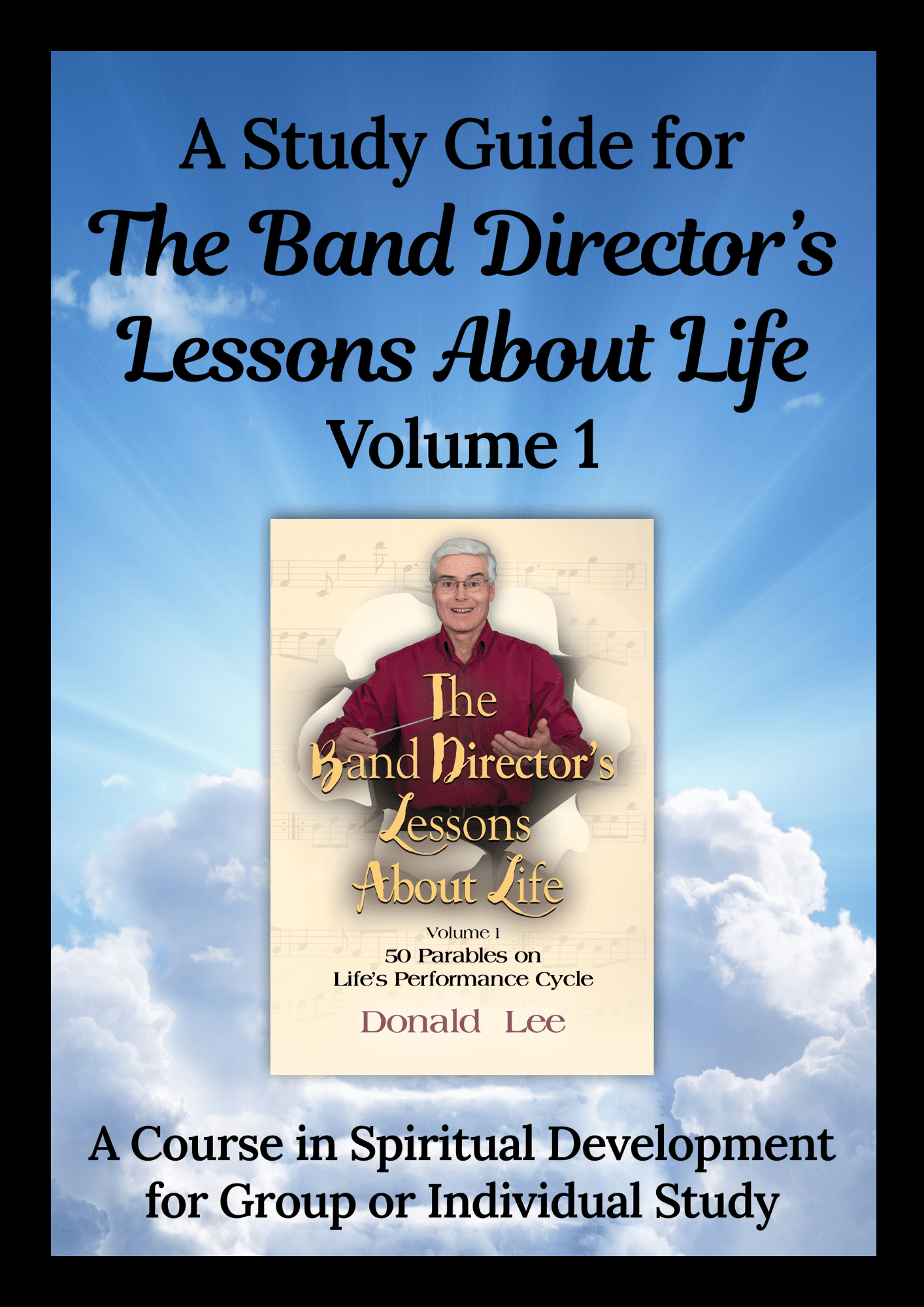 A Study Guide for
The Band Director's Lessons About Life
Volume 1

The Band Director's Lessons About Life

Volume 1
50 Parables on Life's Performance Cycle

Donald Lee

A Course in Spiritual Development for Group or Individual Study